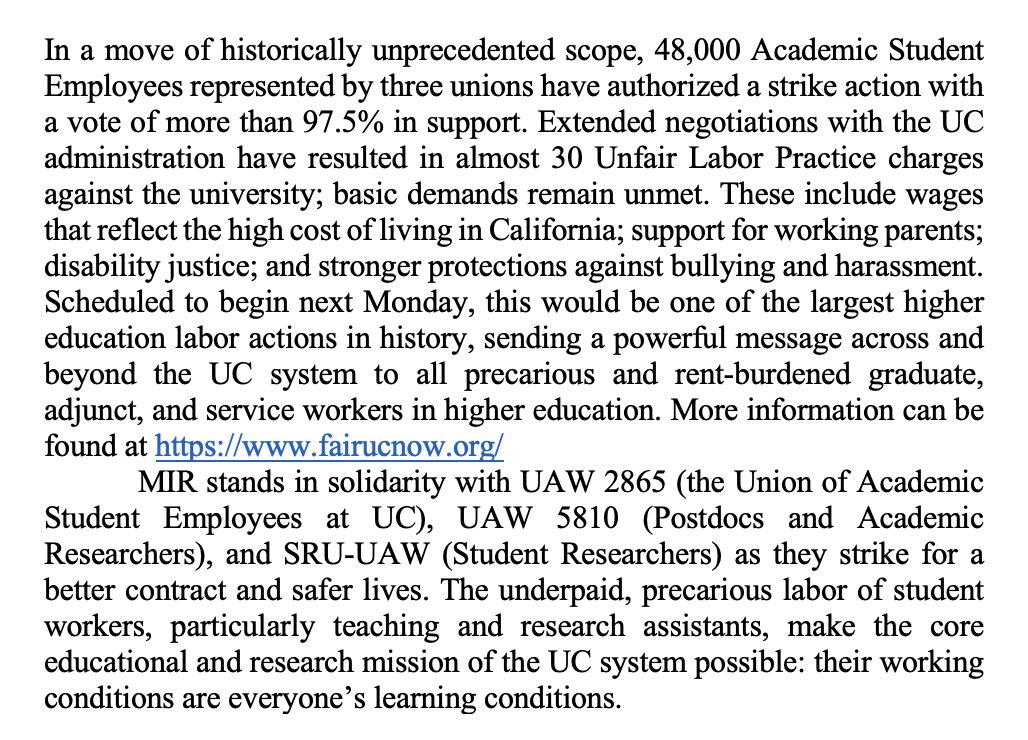 In a move of historically unprecedented scope, 48,000 Academic Student Employees represented by three unions have authorized a strike action with a vote of more than 97.5% in support. Extended negotiations with the UC administration have resulted in almost 30 Unfair Labor Practice charges against the university; basic demands remain unmet. These include wages that reflect the high cost of living in California; support for working parents; disability justice; and stronger protections against bullying and harassment. Scheduled to begin next Monday, this would be one of the largest higher education labor actions in history, sending a powerful message across and beyond the UC system to all precarious and rent-burdened graduate, adjunct, and service workers in higher education. More information can be found at https://www.fairucnow.org/

MIR stands in solidarity with UAW 2865 (the Union of Academic Student Employees at UC), UAW 5810 (Postdocs and Academic Researchers), and SRU-UAW (Student Researchers) as they strike for a better contract and safer lives. The underpaid, precarious labor of student workers, particularly teaching and research assistants, make the core educational and research mission of the UC system possible: their working conditions are everyone's learning conditions.